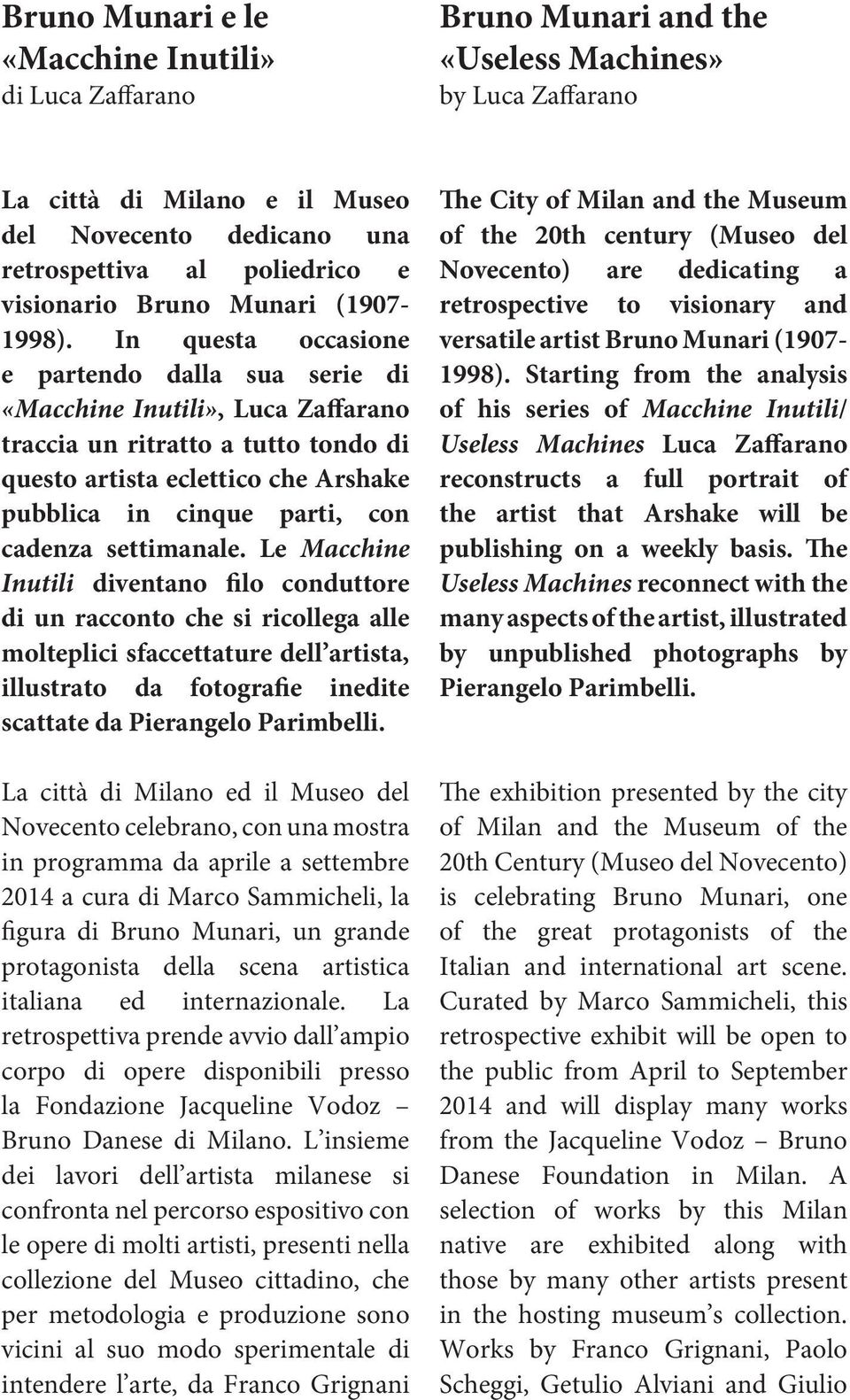 Bruno Munari e le «Macchine Inutili»
di Luca Zaffarano

La città di Milano e il Museo del Novecento dedicano una retrospettiva al poliedrico e visionario Bruno Munari (1907-1998). In questa occasione e partendo dalla sua serie di «Macchine Inutili», Luca Zaffarano traccia un ritratto a tutto tondo di questo artista eclettico che Arshake pubblica in cinque parti, con cadenza settimanale. Le Macchine Inutili diventano filo conduttore di un racconto che si ricollega alle molteplici sfaccettature dell'artista, illustrato da fotografie inedite scattate da Pierangelo Parimbelli.

La città di Milano ed il Museo del Novecento celebrano, con una mostra in programma da aprile a settembre 2014 a cura di Marco Sammicheli, la figura di Bruno Munari, un grande protagonista della scena artistica italiana ed internazionale. La retrospettiva prende avvio dall'ampio corpo di opere disponibili presso la Fondazione Jacqueline Vodoz – Bruno Danese di Milano. L'insieme dei lavori dell'artista milanese si confronta nel percorso espositivo con le opere di molti artisti, presenti nella collezione del Museo cittadino, che per metodologia e produzione sono vicini al suo modo sperimentale di intendere l'arte, da Franco Grignani

Bruno Munari and the «Useless Machines»
by Luca Zaffarano

The City of Milan and the Museum of the 20th century (Museo del Novecento) are dedicating a retrospective to visionary and versatile artist Bruno Munari (1907-1998). Starting from the analysis of his series of Macchine Inutili/ Useless Machines Luca Zaffarano reconstructs a full portrait of the artist that Arshake will be publishing on a weekly basis. The Useless Machines reconnect with the many aspects of the artist, illustrated by unpublished photographs by Pierangelo Parimbelli.

The exhibition presented by the city of Milan and the Museum of the 20th Century (Museo del Novecento) is celebrating Bruno Munari, one of the great protagonists of the Italian and international art scene. Curated by Marco Sammicheli, this retrospective exhibit will be open to the public from April to September 2014 and will display many works from the Jacqueline Vodoz – Bruno Danese Foundation in Milan. A selection of works by this Milan native are exhibited along with those by many other artists present in the hosting museum's collection. Works by Franco Grignani, Paolo Scheggi, Getulio Alviani and Giulio